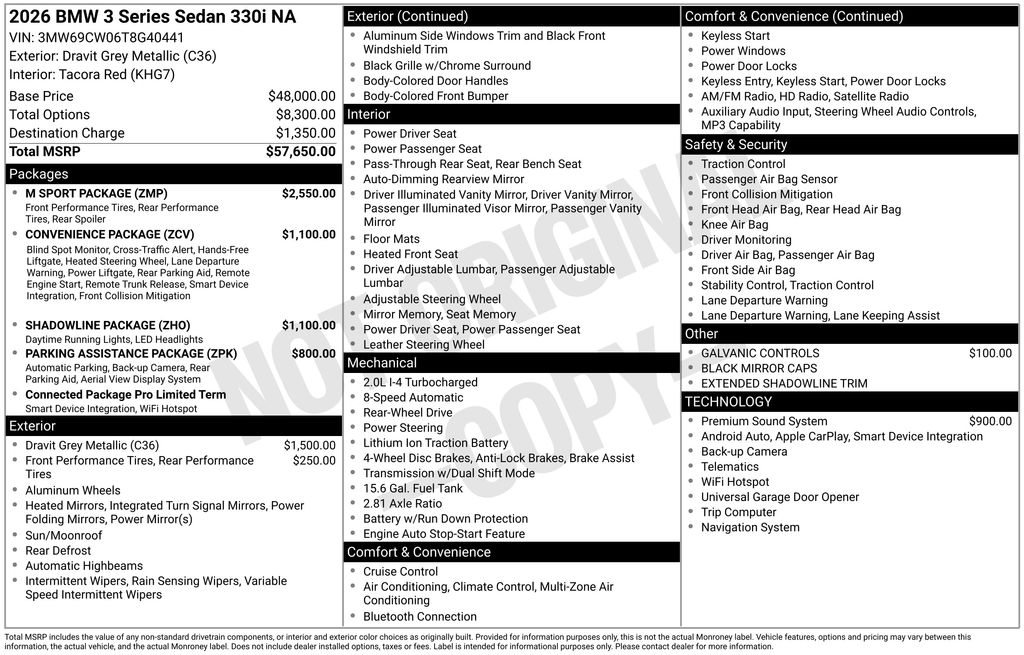 2026 BMW 3 Series Sedan 330i NA
VIN: 3MW69CW06T8G40441
Exterior: Dravit Grey Metallic (C36)
Interior: Tacora Red (KHG7)

Base Price $48,000.00
Total Options $8,300.00
Destination Charge $1,350.00
Total MSRP $57,650.00

Packages

• M SPORT PACKAGE (ZMP) $2,550.00
Front Performance Tires, Rear Performance Tires, Rear Spoiler
• CONVENIENCE PACKAGE (ZCV) $1,100.00
Blind Spot Monitor, Cross-Traffic Alert, Hands-Free Liftgate, Heated Steering Wheel, Lane Departure Warning, Power Liftgate, Rear Parking Aid, Remote Engine Start, Remote Trunk Release, Smart Device Integration, Front Collision Mitigation
• SHADOWLINE PACKAGE (ZHO) $1,100.00
Daytime Running Lights, LED Headlights
• PARKING ASSISTANCE PACKAGE (ZPK) $800.00
Automatic Parking, Back-up Camera, Rear Parking Aid, Aerial View Display System
• Connected Package Pro Limited Term
Smart Device Integration, WiFi Hotspot

Exterior

• Dravit Grey Metallic (C36) $1,500.00
• Front Performance Tires, Rear Performance Tires $250.00
• Aluminum Wheels
• Heated Mirrors, Integrated Turn Signal Mirrors, Power Folding Mirrors, Power Mirror(s)
• Sun/Moonroof
• Rear Defrost
• Automatic Highbeams
• Intermittent Wipers, Rain Sensing Wipers, Variable Speed Intermittent Wipers

Exterior (Continued)

• Aluminum Side Windows Trim and Black Front Windshield Trim
• Black Grille w/Chrome Surround
• Body-Colored Door Handles
• Body-Colored Front Bumper

Interior

• Power Driver Seat
• Power Passenger Seat
• Pass-Through Rear Seat, Rear Bench Seat
• Auto-Dimming Rearview Mirror
• Driver Illuminated Vanity Mirror, Driver Vanity Mirror, Passenger Illuminated Visor Mirror, Passenger Vanity Mirror
• Floor Mats
• Heated Front Seat
• Driver Adjustable Lumbar, Passenger Adjustable Lumbar
• Adjustable Steering Wheel
• Mirror Memory, Seat Memory
• Power Driver Seat, Power Passenger Seat
• Leather Steering Wheel

Mechanical

• 2.0L I-4 Turbocharged
• 8-Speed Automatic
• Rear-Wheel Drive
• Power Steering
• Lithium Ion Traction Battery
• 4-Wheel Disc Brakes, Anti-Lock Brakes, Brake Assist
• Transmission w/Dual Shift Mode
• 15.6 Gal. Fuel Tank
• 2.81 Axle Ratio
• Battery w/Run Down Protection
• Engine Auto Stop-Start Feature

Comfort & Convenience

• Cruise Control
• Air Conditioning, Climate Control, Multi-Zone Air Conditioning
• Bluetooth Connection

Comfort & Convenience (Continued)

• Keyless Start
• Power Windows
• Power Door Locks
• Keyless Entry, Keyless Start, Power Door Locks
• AM/FM Radio, HD Radio, Satellite Radio
• Auxiliary Audio Input, Steering Wheel Audio Controls, MP3 Capability

Safety & Security

• Traction Control
• Passenger Air Bag Sensor
• Front Collision Mitigation
• Front Head Air Bag, Rear Head Air Bag
• Knee Air Bag
• Driver Monitoring
• Driver Air Bag, Passenger Air Bag
• Front Side Air Bag
• Stability Control, Traction Control
• Lane Departure Warning
• Lane Departure Warning, Lane Keeping Assist

Other

• GALVANIC CONTROLS $100.00
• BLACK MIRROR CAPS
• EXTENDED SHADOWLINE TRIM

TECHNOLOGY

• Premium Sound System $900.00
• Android Auto, Apple CarPlay, Smart Device Integration
• Back-up Camera
• Telematics
• WiFi Hotspot
• Universal Garage Door Opener
• Trip Computer
• Navigation System

Total MSRP includes the value of any non-standard drivetrain components, or interior and exterior color choices as originally built. Provided for information purposes only, this is not the actual Monroney label. Vehicle features, options and pricing may vary between this information, the actual vehicle, and the actual Monroney label. Does not include dealer installed options, taxes or fees. Label is intended for informational purposes only. Please contact dealer for more information.

NOT ORIGINAL COPY